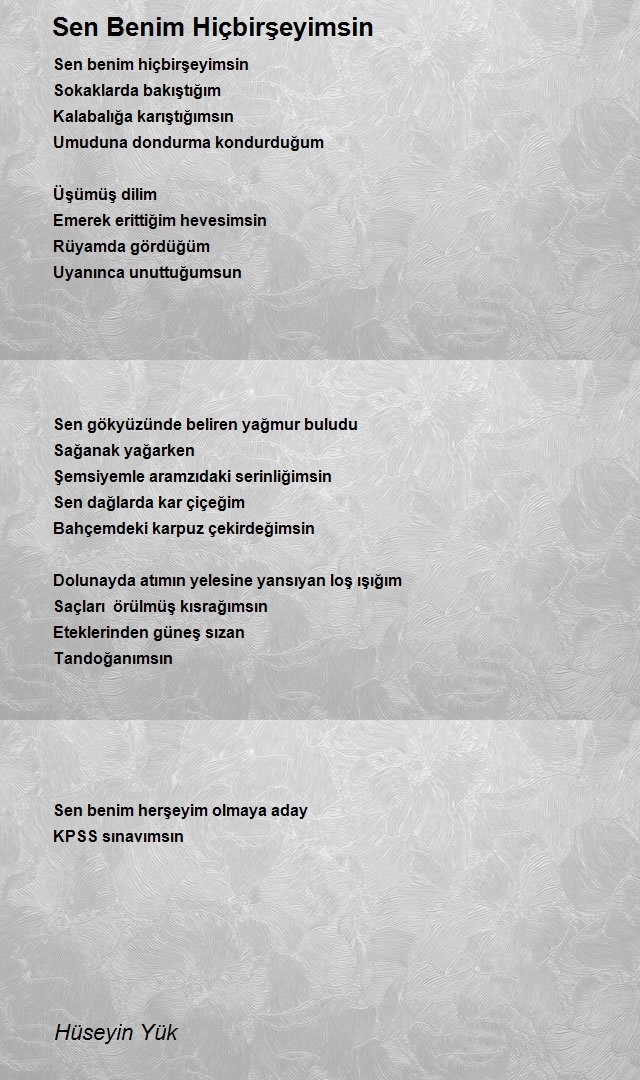 Sen Benim Hiçbirşeyimsin

Sen benim hiçbirşeyimsin
Sokaklarda bakıştığım
Kalabalığa karıştığımsın
Umuduna dondurma kondurduğum

Üşümüş dilim
Emerek erittiğim hevesimsin
Rüyamda gördüğüm
Uyanınca unuttuğumsun

Sen gökyüzünde beliren yağmur buludu
Sağanak yağarken
Şemsiyemle aramzıdaki serinliğimsin
Sen dağlarda kar çiçeğim
Bahçemdeki karpuz çekirdeğimsin

Dolunayda atımın yelesine yansıyan loş ışığım
Saçları örülmüş kısrağımsın
Eteklerinden güneş sızan
Tandoğanımsın

Sen benim herşeyim olmaya aday
KPSS sınavımsın

Hüseyin Yük